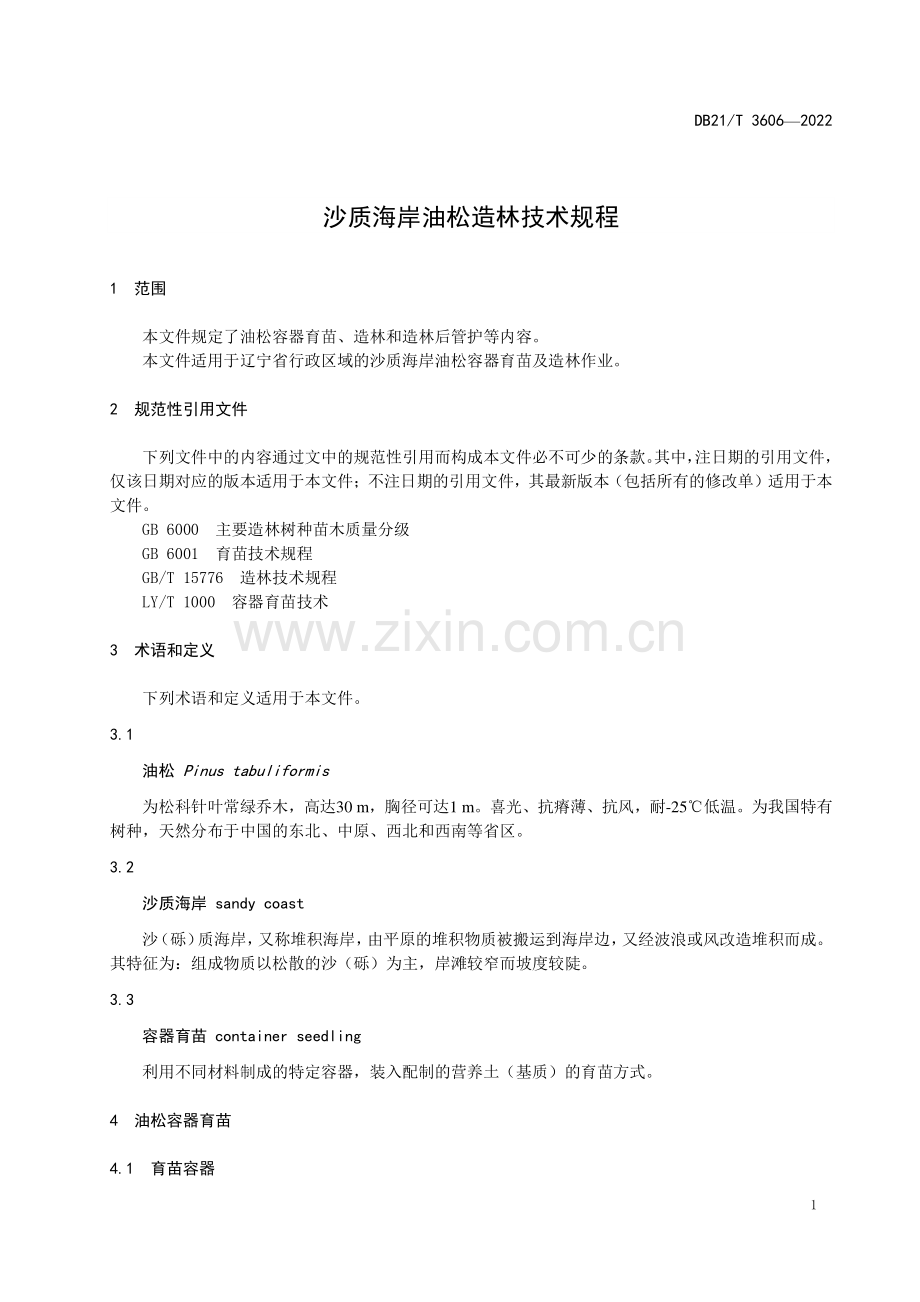 DB21/T 3606—2022

沙质海岸油松造林技术规程

1 范围

本文件规定了油松容器育苗、造林和造林后管护等内容。

本文件适用于辽宁省行政区域的沙质海岸油松容器育苗及造林作业。

2 规范性引用文件

下列文件中的内容通过文中的规范性引用而构成本文件必不可少的条款。其中，注日期的引用文件，仅该日期对应的版本适用于本文件；不注日期的引用文件，其最新版本（包括所有的修改单）适用于本文件。

GB 6000 主要造林树种苗木质量分级
GB 6001 育苗技术规程
GB/T 15776 造林技术规程
LY/T 1000 容器育苗技术

3 术语和定义

下列术语和定义适用于本文件。

3.1

油松 Pinus tabuliformis

为松科针叶常绿乔木，高达30 m，胸径可达1 m。喜光、抗瘠薄、抗风，耐-25℃低温。为我国特有树种，天然分布于中国的东北、中原、西北和西南等省区。

3.2

沙质海岸 sandy coast

沙（砾）质海岸，又称堆积海岸，由平原的堆积物质被搬运到海岸边，又经波浪或风改造堆积而成。其特征为：组成物质以松散的沙（砾）为主，岸滩较窄而坡度较陡。

3.3

容器育苗 container seedling

利用不同材料制成的特定容器，装入配制的营养土（基质）的育苗方式。

4 油松容器育苗

4.1 育苗容器

1

www.zixin.com.cn